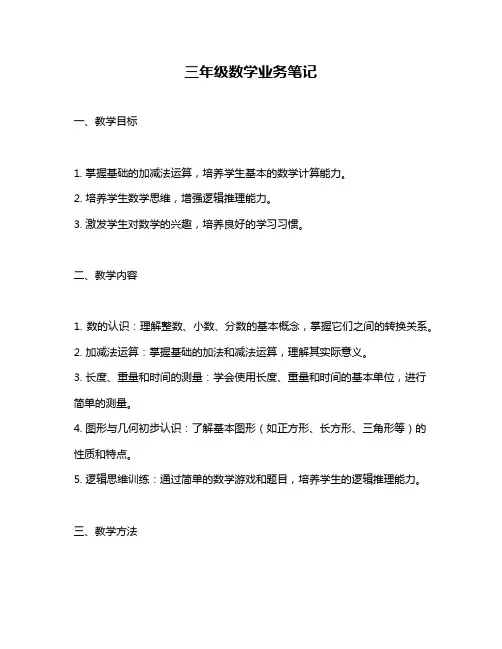 三年级数学业务笔记

一、教学目标

1. 掌握基础的加减法运算，培养学生基本的数学计算能力。

2. 培养学生数学思维，增强逻辑推理能力。

3. 激发学生对数学的兴趣，培养良好的学习习惯。

二、教学内容

1. 数的认识：理解整数、小数、分数的基本概念，掌握它们之间的转换关系。

2. 加减法运算：掌握基础的加法和减法运算，理解其实际意义。

3. 长度、重量和时间的测量：学会使用长度、重量和时间的基本单位，进行简单的测量。

4. 图形与几何初步认识：了解基本图形（如正方形、长方形、三角形等）的性质和特点。

5. 逻辑思维训练：通过简单的数学游戏和题目，培养学生的逻辑推理能力。

三、教学方法